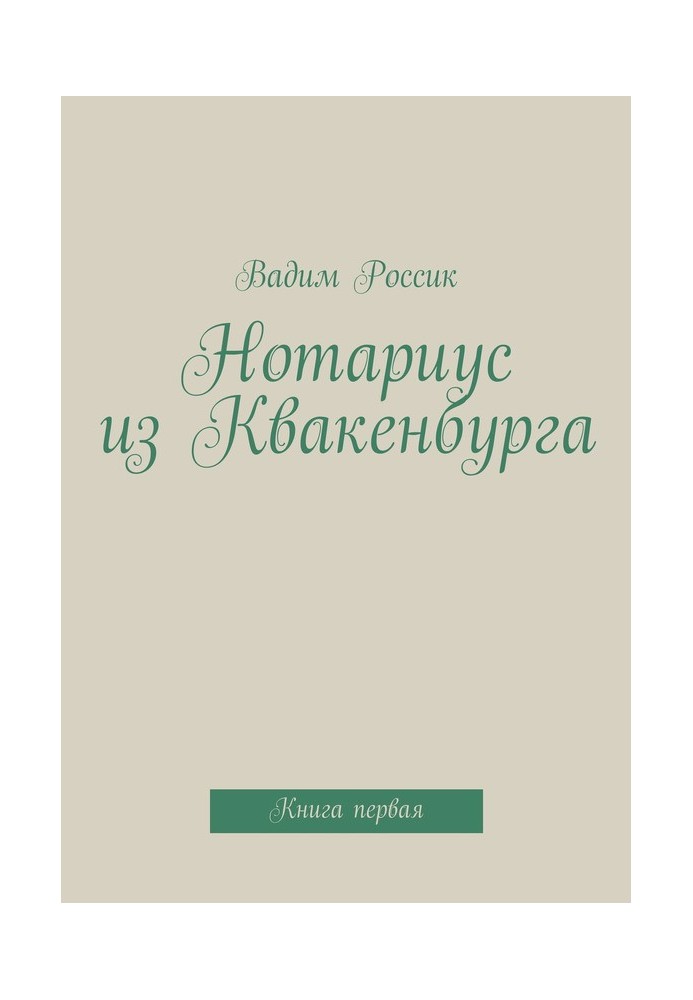 Вадим Россик

Нотариус из Квакенбурга

Книга первая